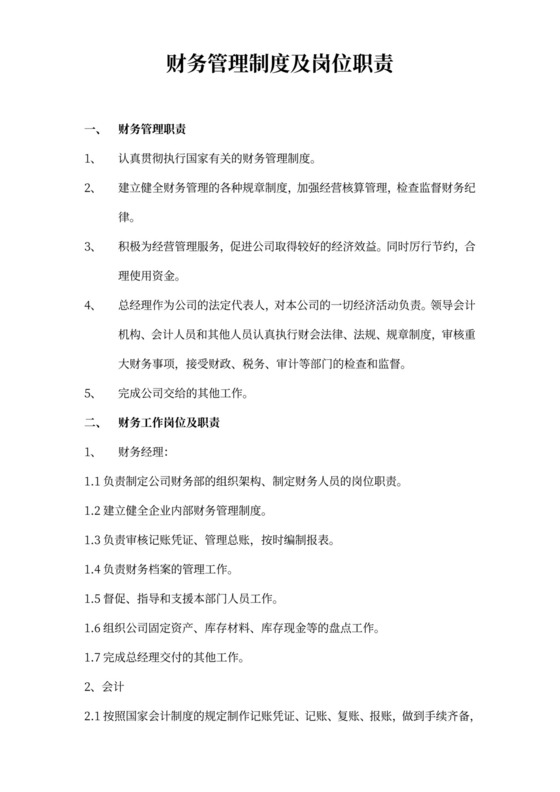 财务管理制度及岗位职责

一、 财务管理职责

1、 认真贯彻执行国家有关的财务管理制度。

2、 建立健全财务管理的各种规章制度，加强经营核算管理，检查监督财务纪律。

3、 积极为经营管理服务，促进公司取得较好的经济效益。同时厉行节约，合理使用资金。

4、 总经理作为公司的法定代表人，对本公司的一切经济活动负责。领导会计机构、会计人员和其他人员认真执行财会法律、法规、规章制度，审核重大财务事项，接受财政、税务、审计等部门的检查和监督。

5、 完成公司交给的其他工作。

二、 财务工作岗位及职责

1、 财务经理：

1.1 负责制定公司财务部的组织架构、制定财务人员的岗位职责。

1.2 建立健全企业内部财务管理制度。

1.3 负责审核记账凭证、管理总账，按时编制报表。

1.4 负责财务档案的管理工作。

1.5 督促、指导和支援本部门人员工作。

1.6 组织公司固定资产、库存材料、库存现金等的盘点工作。

1.7 完成总经理交付的其他工作。

2、会计

2.1 按照国家会计制度的规定制作记账凭证、记账、复账、报账，做到手续齐备，